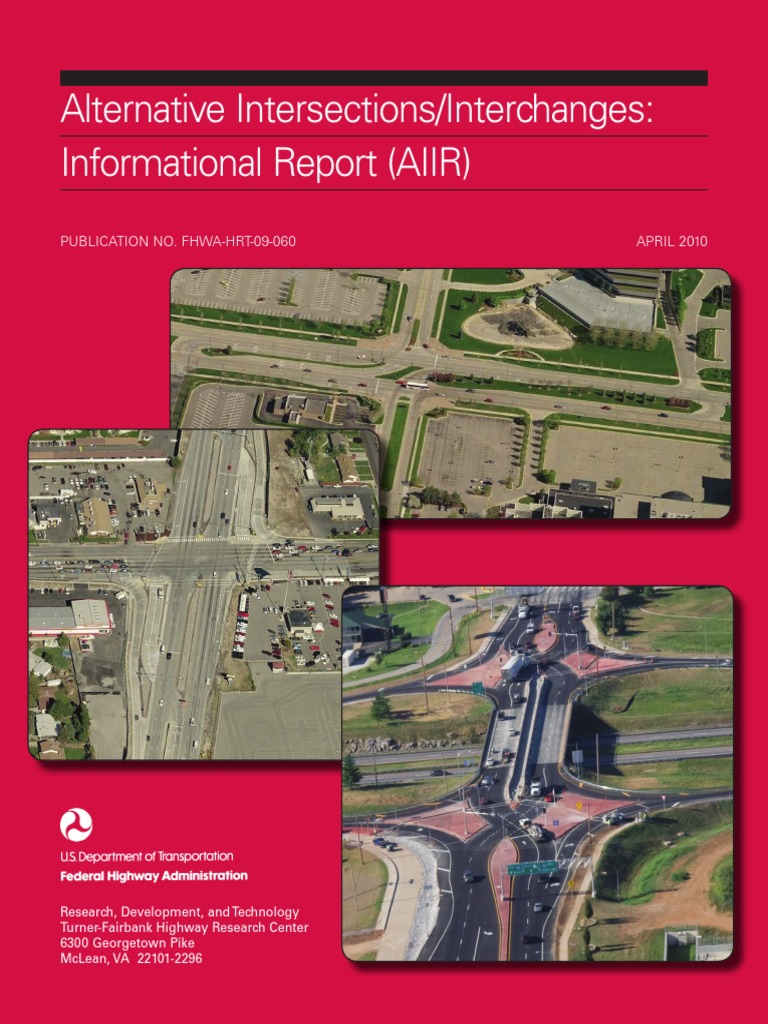 Alternative Intersections/Interchanges: Informational Report (AIIR)

PUBLICATION NO. FHWA-HRT-09-060

APRIL 2010

U.S. Department of Transportation
Federal Highway Administration

Research, Development, and Technology
Turner-Fairbank Highway Research Center
6300 Georgetown Pike
McLean, VA 22101-2296